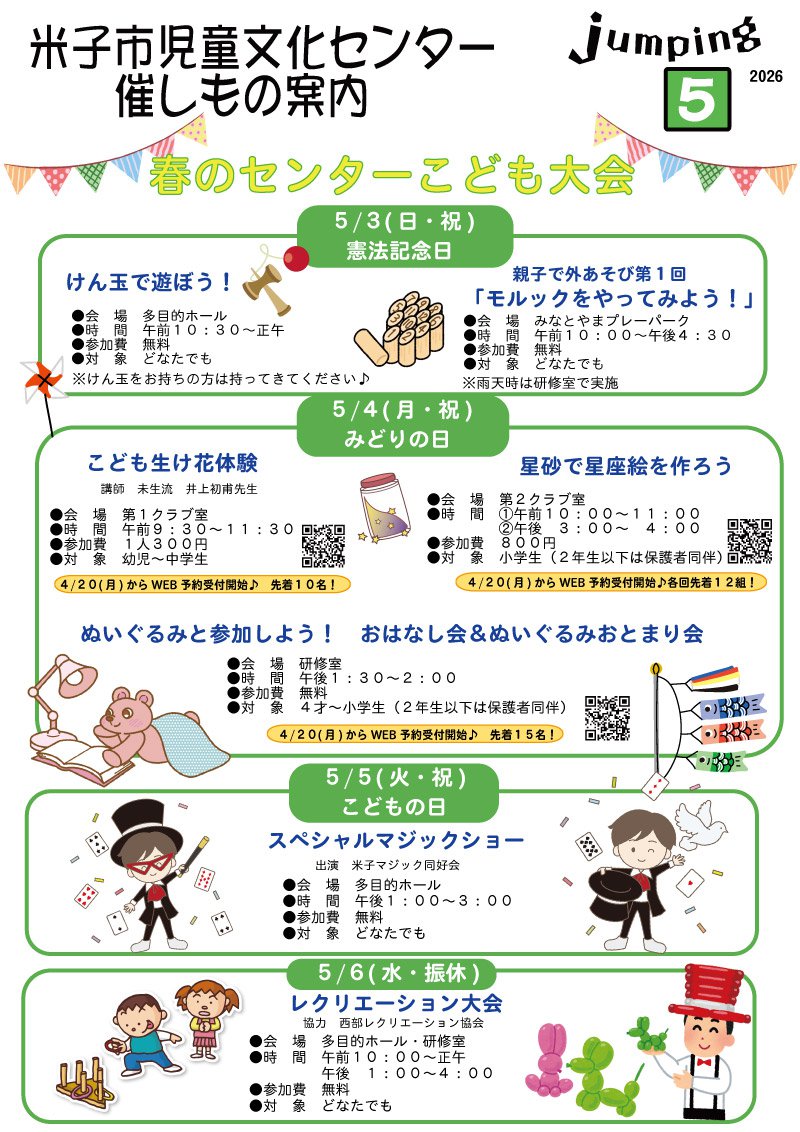 米子市児童文化センター
催しもの案内

jumping
5
2026

春のセンターこども大会

5/3(日・祝)
憲法記念日

けん玉で遊ぼう！
●会　場　多目的ホール
●時　間　午前10：30～正午
●参加費　無料
●対　象　どなたでも
※けん玉をお持ちの方は持ってきてください♪

親子で外あそび第1回
「モルックをやってみよう！」
●会　場　みなとやまプレーパーク
●時　間　午前10：00～午後4：30
●参加費　無料
●対　象　どなたでも
※雨天時は研修室で実施

5/4(月・祝)
みどりの日

こども生け花体験
講師　未生流　井上初甫先生
●会　場　第1クラブ室
●時　間　午前9：30～11：30
●参加費　1人300円
●対　象　幼児～中学生
4/20(月)からWEB予約受付開始♪　先着10名！

星砂で星座絵を作ろう
●会　場　第2クラブ室
●時　間　①午前10：00～11：00
②午後　3：00～　4：00
●参加費　800円
●対　象　小学生（2年生以下は保護者同伴）
4/20(月)からWEB予約受付開始♪各回先着12組！

ぬいぐるみと参加しよう！　おはなし会&ぬいぐるみおとまり会
●会　場　研修室
●時　間　午後1：30～2：00
●参加費　無料
●対　象　4才～小学生（2年生以下は保護者同伴）
4/20(月)からWEB予約受付開始♪　先着15名！

5/5(火・祝)
こどもの日

スペシャルマジックショー
出演　米子マジック同好会
●会　場　多目的ホール
●時　間　午後1：00～3：00
●参加費　無料
●対　象　どなたでも

5/6(水・振休)
レクリエーション大会
協力　西部レクリエーション協会
●会　場　多目的ホール・研修室
●時　間　午前10：00～正午
午後　1：00～4：00
●参加費　無料
●対　象　どなたでも